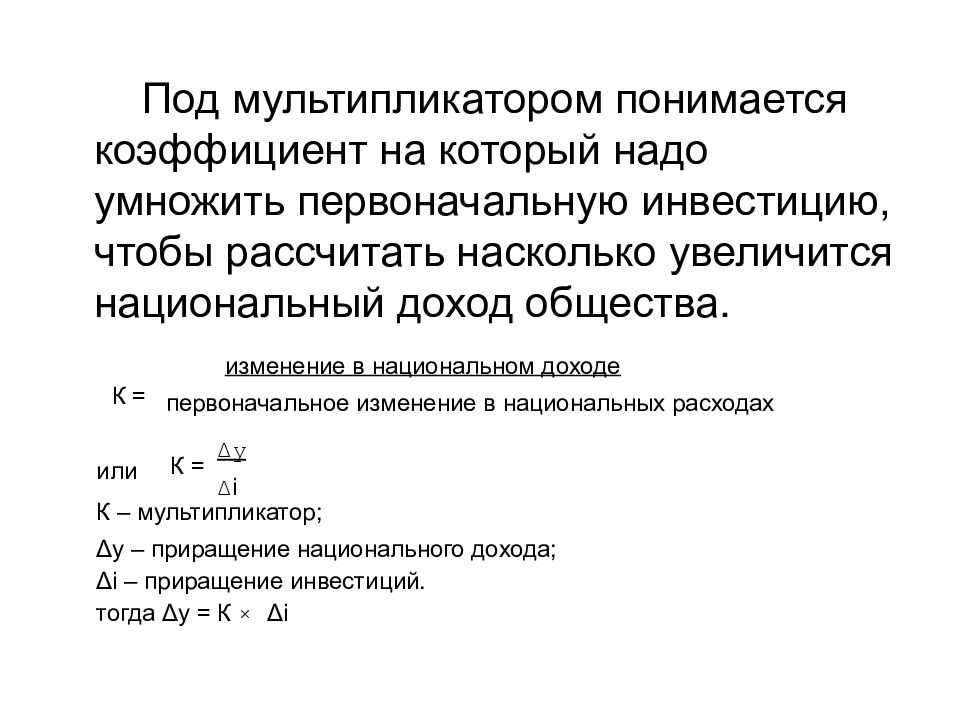 Под мультипликатором понимается коэффициент на который надо умножить первоначальную инвестицию, чтобы рассчитать насколько увеличится национальный доход общества.

$К = \frac{\text{изменение в национальном доходе}}{\text{первоначальное изменение в национальных расходах}}$

или $К = \frac{\Delta y}{\Delta i}$

К – мультипликатор;
Δy – приращение национального дохода;
Δi – приращение инвестиций.
тогда $\Delta y = К \times \Delta i$